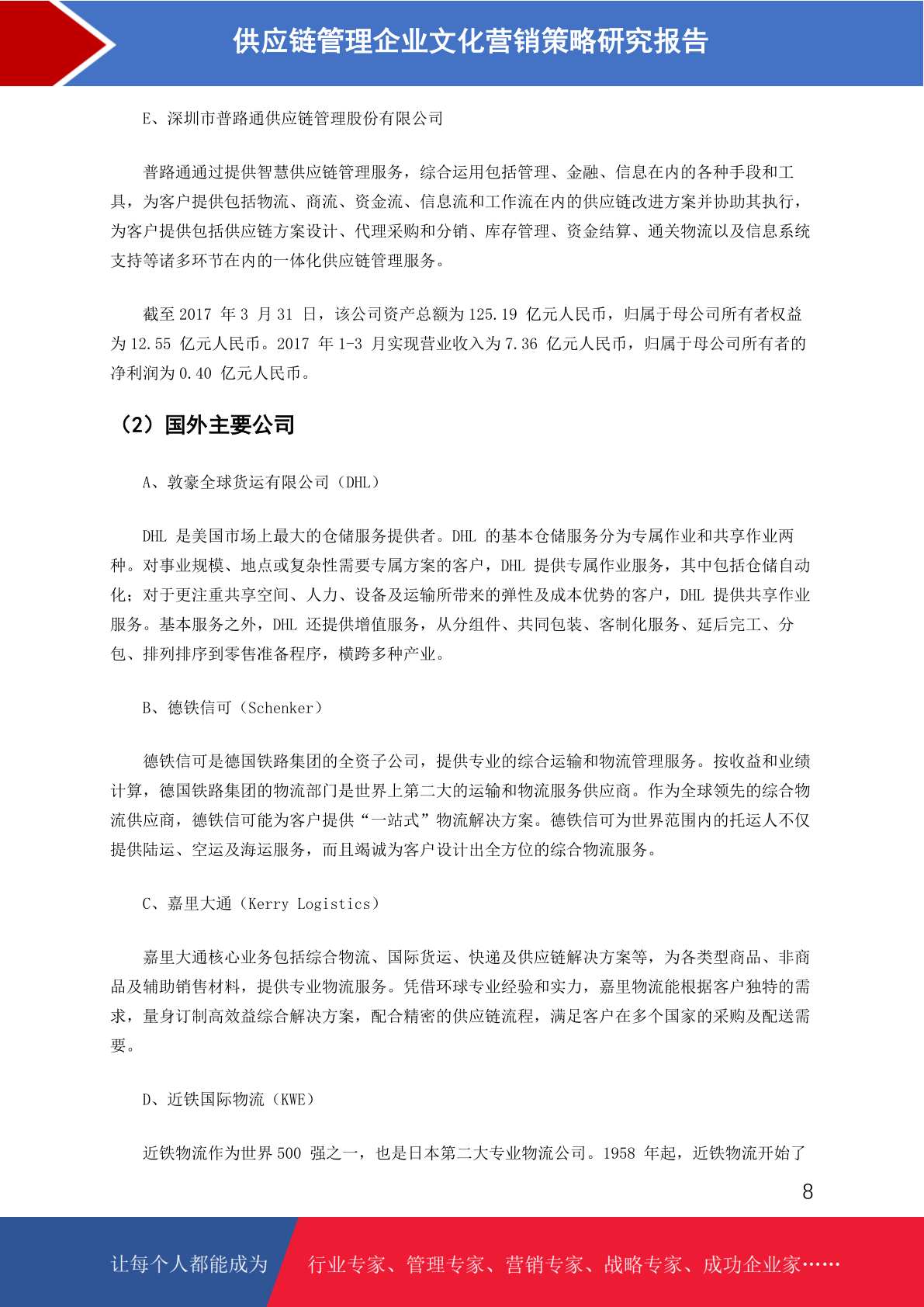 供应链管理企业文化营销策略研究报告

E、深圳市普路通供应链管理股份有限公司

普路通通过提供智慧供应链管理服务，综合运用包括管理、金融、信息在内的各种手段和工具，为客户提供包括物流、商流、资金流、信息流和工作流在内的供应链改进方案并协助其执行，为客户提供包括供应链方案设计、代理采购和分销、库存管理、资金结算、通关物流以及信息系统支持等诸多环节在内的一体化供应链管理服务。

截至 2017 年 3 月 31 日，该公司资产总额为 125.19 亿元人民币，归属于母公司所有者权益为 12.55 亿元人民币。2017 年 1-3 月实现营业收入为 7.36 亿元人民币，归属于母公司所有者的净利润为 0.40 亿元人民币。

（2）国外主要公司

A、敦豪全球货运有限公司（DHL）

DHL 是美国市场上最大的仓储服务提供者。DHL 的基本仓储服务分为专属作业和共享作业两种。对事业规模、地点或复杂性需要专属方案的客户，DHL 提供专属作业服务，其中包括仓储自动化；对于更注重共享空间、人力、设备及运输所带来的弹性及成本优势的客户，DHL 提供共享作业服务。基本服务之外，DHL 还提供增值服务，从分组件、共同包装、客制化服务、延后完工、分包、排列排序到零售准备程序，横跨多种产业。

B、德铁信可（Schenker）

德铁信可是德国铁路集团的全资子公司，提供专业的综合运输和物流管理服务。按收益和业绩计算，德国铁路集团的物流部门是世界上第二大的运输和物流服务供应商。作为全球领先的综合物流供应商，德铁信可能为客户提供“一站式”物流解决方案。德铁信可为世界范围内的托运人不仅提供陆运、空运及海运服务，而且竭诚为客户设计出全方位的综合物流服务。

C、嘉里大通（Kerry Logistics）

嘉里大通核心业务包括综合物流、国际货运、快递及供应链解决方案等，为各类型商品、非商品及辅助销售材料，提供专业物流服务。凭借环球专业经验和实力，嘉里物流能根据客户独特的需求，量身订制高效益综合解决方案，配合精密的供应链流程，满足客户在多个国家的采购及配送需要。

D、近铁国际物流（KWE）

近铁物流作为世界 500 强之一，也是日本第二大专业物流公司。1958 年起，近铁物流开始了

8

让每个人都能成为 行业专家、管理专家、营销专家、战略专家、成功企业家……